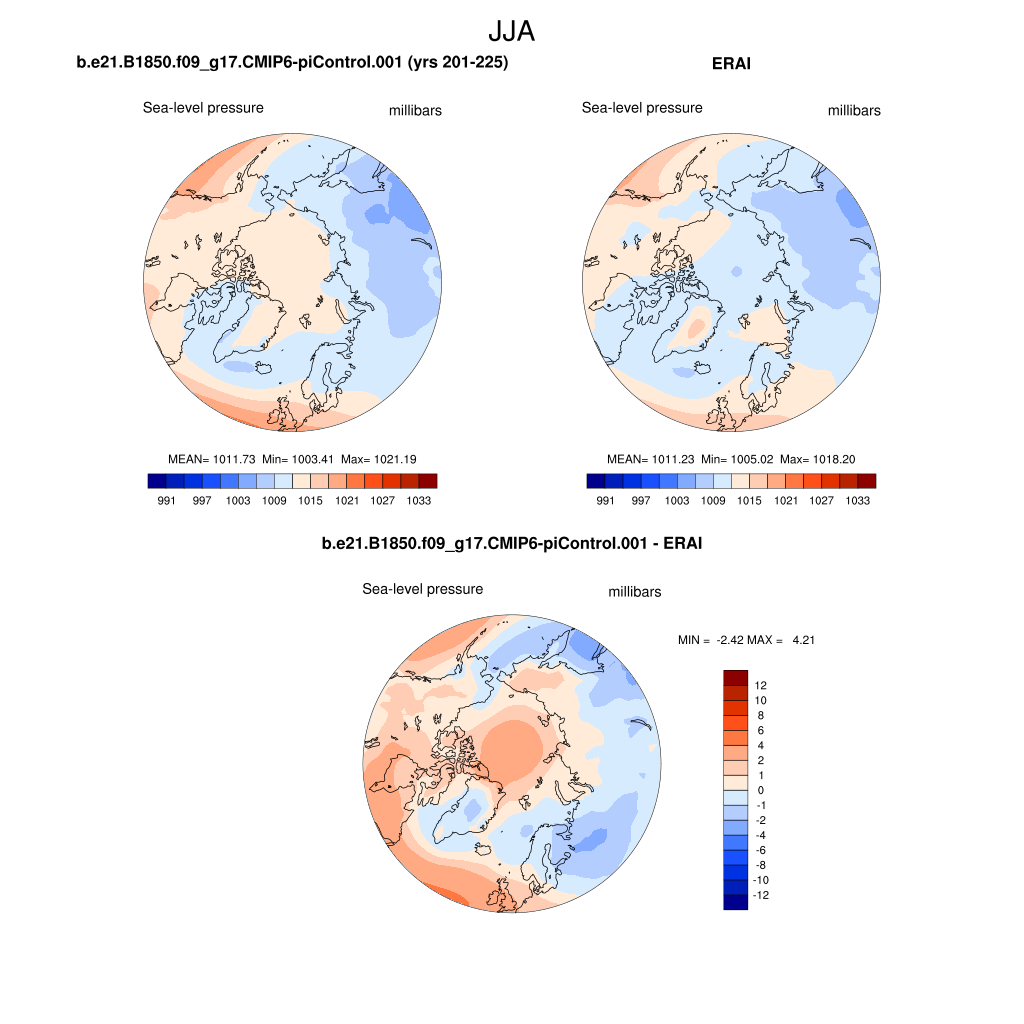 JJA

b.e21.B1850.f09_g17.CMIP6-piControl.001 (yrs 201-225)

Sea-level pressure

millibars

MEAN= 1011.73 Min= 1003.41 Max= 1021.19

991 997 1003 1009 1015 1021 1027 1033

ERAI

Sea-level pressure

millibars

MEAN= 1011.23 Min= 1005.02 Max= 1018.20

991 997 1003 1009 1015 1021 1027 1033

b.e21.B1850.f09_g17.CMIP6-piControl.001 - ERAI

Sea-level pressure

millibars

MIN = -2.42 MAX = 4.21

12
10
8
6
4
2
1
0
-1
-2
-4
-6
-8
-10
-12